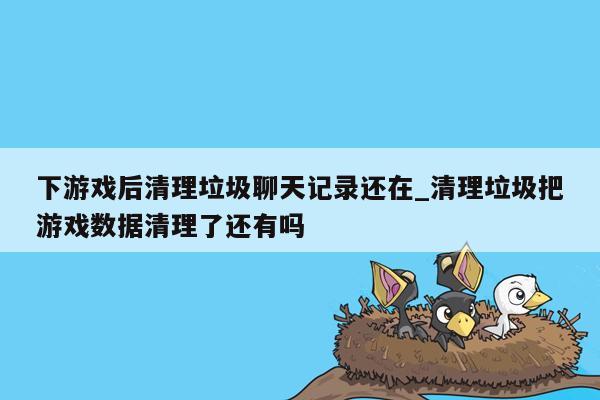 下游戏后清理垃圾聊天记录还在_清理垃圾把游戏数据清理了还有吗